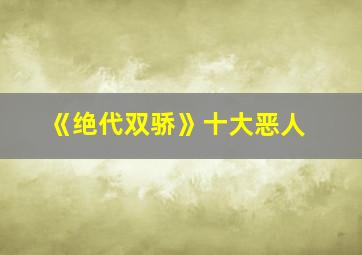 《绝代双骄》十大恶人